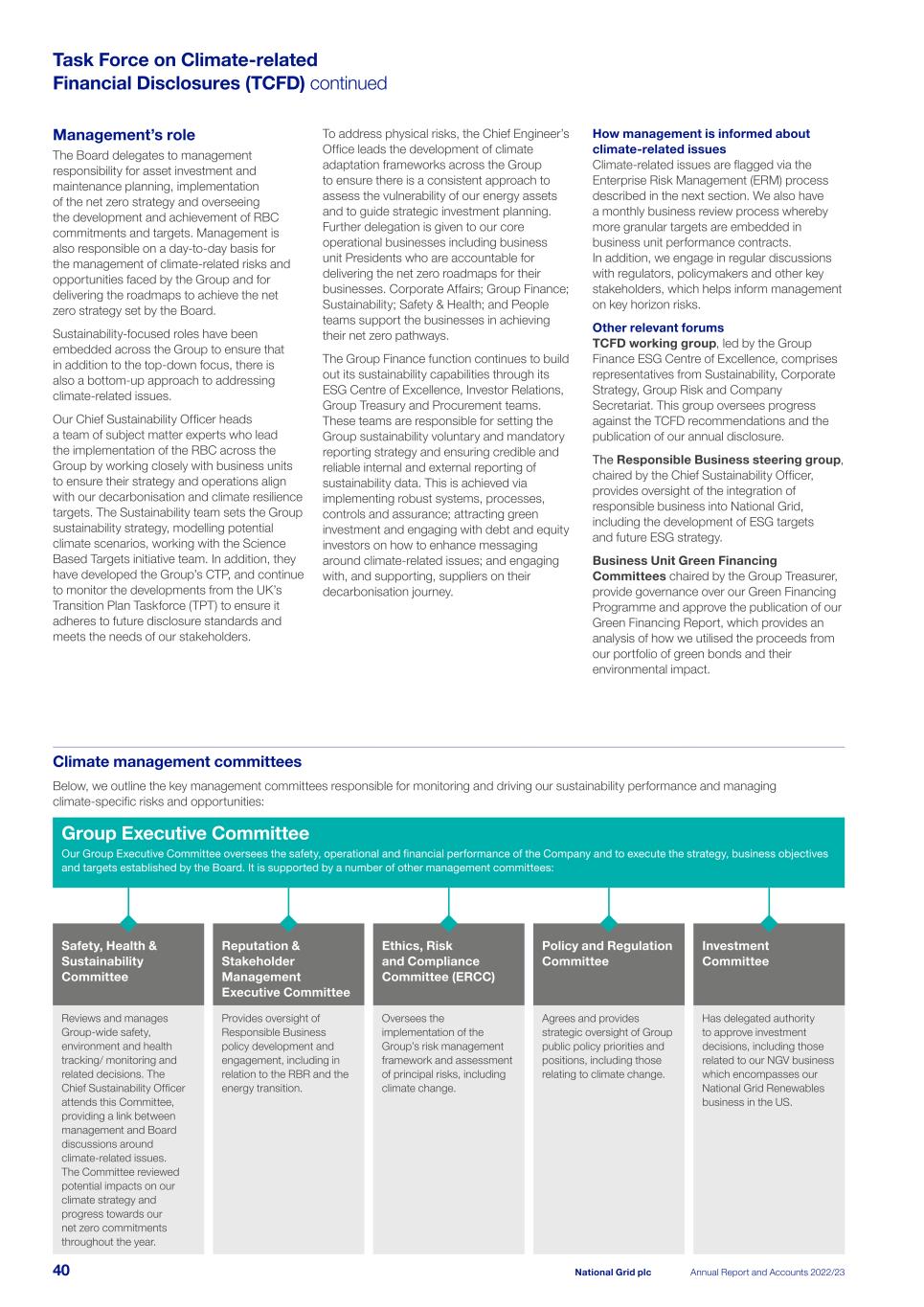 Task Force on Climate-related Financial Disclosures (TCFD) continued

Management's role

The Board delegates to management responsibility for asset investment and maintenance planning, implementation of the net zero strategy and overseeing the development and achievement of RBC commitments and targets. Management is also responsible on a day-to-day basis for the management of climate-related risks and opportunities faced by the Group and for delivering the roadmaps to achieve the net zero strategy set by the Board.

Sustainability-focused roles have been embedded across the Group to ensure that in addition to the top-down focus, there is also a bottom-up approach to addressing climate-related issues.

Our Chief Sustainability Officer heads a team of subject matter experts who lead the implementation of the RBC across the Group by working closely with business units to ensure their strategy and operations align with our decarbonisation and climate resilience targets. The Sustainability team sets the Group sustainability strategy, modelling potential climate scenarios, working with the Science Based Targets initiative team. In addition, they have developed the Group's CTP, and continue to monitor the developments from the UK's Transition Plan Taskforce (TPT) to ensure it adheres to future disclosure standards and meets the needs of our stakeholders.

To address physical risks, the Chief Engineer's Office leads the development of climate adaptation frameworks across the Group to ensure there is a consistent approach to assess the vulnerability of our energy assets and to guide strategic investment planning. Further delegation is given to our core operational businesses including business unit Presidents who are accountable for delivering the net zero roadmaps for their businesses. Corporate Affairs; Group Finance; Sustainability; Safety & Health; and People teams support the businesses in achieving their net zero pathways.

The Group Finance function continues to build out its sustainability capabilities through its ESG Centre of Excellence, Investor Relations, Group Treasury and Procurement teams. These teams are responsible for setting the Group sustainability voluntary and mandatory reporting strategy and ensuring credible and reliable internal and external reporting of sustainability data. This is achieved via implementing robust systems, processes, controls and assurance; attracting green investment and engaging with debt and equity investors on how to enhance messaging around climate-related issues; and engaging with, and supporting, suppliers on their decarbonisation journey.

How management is informed about climate-related issues
Climate-related issues are flagged via the Enterprise Risk Management (ERM) process described in the next section. We also have a monthly business review process whereby more granular targets are embedded in business unit performance contracts. In addition, we engage in regular discussions with regulators, policymakers and other key stakeholders, which helps inform management on key horizon risks.

Other relevant forums
TCFD working group, led by the Group Finance ESG Centre of Excellence, comprises representatives from Sustainability, Corporate Strategy, Group Risk and Company Secretariat. This group oversees progress against the TCFD recommendations and the publication of our annual disclosure.

The Responsible Business steering group, chaired by the Chief Sustainability Officer, provides oversight of the integration of responsible business into National Grid, including the development of ESG targets and future ESG strategy.

Business Unit Green Financing Committees chaired by the Group Treasurer, provide governance over our Green Financing Programme and approve the publication of our Green Financing Report, which provides an analysis of how we utilised the proceeds from our portfolio of green bonds and their environmental impact.

Climate management committees

Below, we outline the key management committees responsible for monitoring and driving our sustainability performance and managing climate-specific risks and opportunities:

Group Executive Committee
Our Group Executive Committee oversees the safety, operational and financial performance of the Company and to execute the strategy, business objectives and targets established by the Board. It is supported by a number of other management committees:

Safety, Health & Sustainability Committee
Reviews and manages Group-wide safety, environment and health tracking/ monitoring and related decisions. The Chief Sustainability Officer attends this Committee, providing a link between management and Board discussions around climate-related issues. The Committee reviewed potential impacts on our climate strategy and progress towards our net zero commitments throughout the year.

Reputation & Stakeholder Management Executive Committee
Provides oversight of Responsible Business policy development and engagement, including in relation to the RBR and the energy transition.

Ethics, Risk and Compliance Committee (ERCC)
Oversees the implementation of the Group's risk management framework and assessment of principal risks, including climate change.

Policy and Regulation Committee
Agrees and provides strategic oversight of Group public policy priorities and positions, including those relating to climate change.

Investment Committee
Has delegated authority to approve investment decisions, including those related to our NGV business which encompasses our National Grid Renewables business in the US.

40 National Grid plc Annual Report and Accounts 2022/23